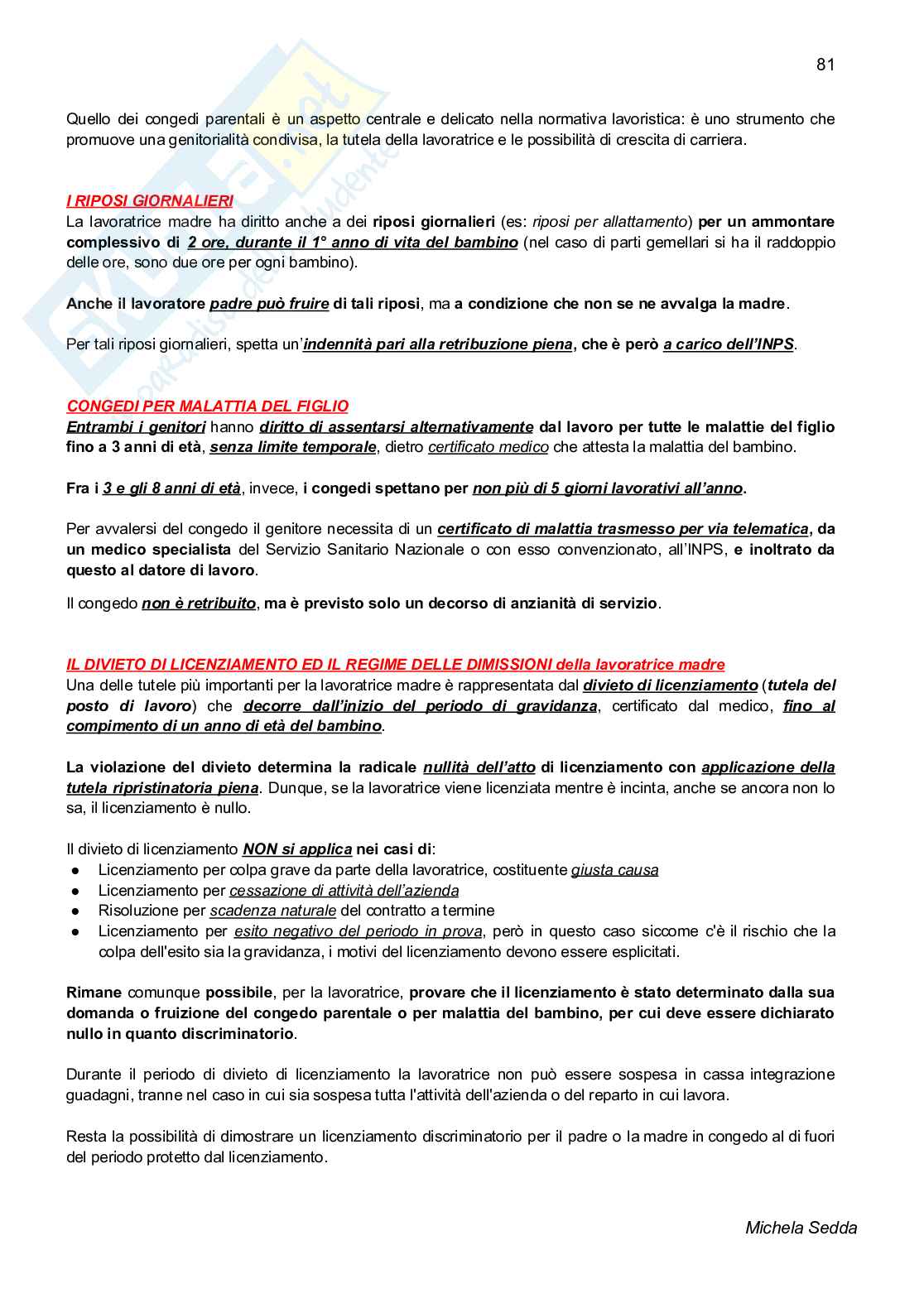 81

Quello dei congedi parentali è un aspetto centrale e delicato nella normativa lavoristica: è uno strumento che promuove una genitorialità condivisa, la tutela della lavoratrice e le possibilità di crescita di carriera.

I RIPOSI GIORNALIERI
La lavoratrice madre ha diritto anche a dei riposi giornalieri (es: riposi per allattamento) per un ammontare complessivo di 2 ore, durante il 1° anno di vita del bambino (nel caso di parti gemellari si ha il raddoppio delle ore, sono due ore per ogni bambino).

Anche il lavoratore padre può fruire di tali riposi, ma a condizione che non se ne avvalga la madre.

Per tali riposi giornalieri, spetta un'indennità pari alla retribuzione piena, che è però a carico dell'INPS.

CONGEDI PER MALATTIA DEL FIGLIO
Entrambi i genitori hanno diritto di assentarsi alternativamente dal lavoro per tutte le malattie del figlio fino a 3 anni di età, senza limite temporale, dietro certificato medico che attesta la malattia del bambino.

Fra i 3 e gli 8 anni di età, invece, i congedi spettano per non più di 5 giorni lavorativi all'anno.

Per avvalersi del congedo il genitore necessita di un certificato di malattia trasmesso per via telematica, da un medico specialista del Servizio Sanitario Nazionale o con esso convenzionato, all'INPS, e inoltrato da questo al datore di lavoro.

Il congedo non è retribuito, ma è previsto solo un decorso di anzianità di servizio.

IL DIVIETO DI LICENZIAMENTO ED IL REGIME DELLE DIMISSIONI della lavoratrice madre
Una delle tutele più importanti per la lavoratrice madre è rappresentata dal divieto di licenziamento (tutela del posto di lavoro) che decorre dall'inizio del periodo di gravidanza, certificato dal medico, fino al compimento di un anno di età del bambino.

La violazione del divieto determina la radicale nullità dell'atto di licenziamento con applicazione della tutela ripristinatoria piena. Dunque, se la lavoratrice viene licenziata mentre è incinta, anche se ancora non lo sa, il licenziamento è nullo.

Il divieto di licenziamento NON si applica nei casi di:
● Licenziamento per colpa grave da parte della lavoratrice, costituente giusta causa
● Licenziamento per cessazione di attività dell'azienda
● Risoluzione per scadenza naturale del contratto a termine
● Licenziamento per esito negativo del periodo in prova, però in questo caso siccome c'è il rischio che la colpa dell'esito sia la gravidanza, i motivi del licenziamento devono essere esplicitati.

Rimane comunque possibile, per la lavoratrice, provare che il licenziamento è stato determinato dalla sua domanda o fruizione del congedo parentale o per malattia del bambino, per cui deve essere dichiarato nullo in quanto discriminatorio.

Durante il periodo di divieto di licenziamento la lavoratrice non può essere sospesa in cassa integrazione guadagni, tranne nel caso in cui sia sospesa tutta l'attività dell'azienda o del reparto in cui lavora.

Resta la possibilità di dimostrare un licenziamento discriminatorio per il padre o la madre in congedo al di fuori del periodo protetto dal licenziamento.

Michela Sedda